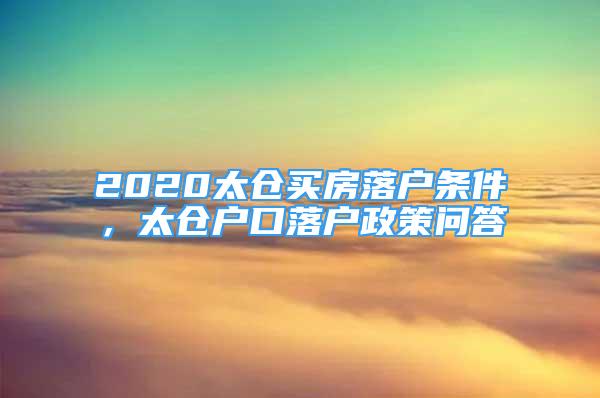 2020太仓买房落户条件，太仓户口落户政策问答